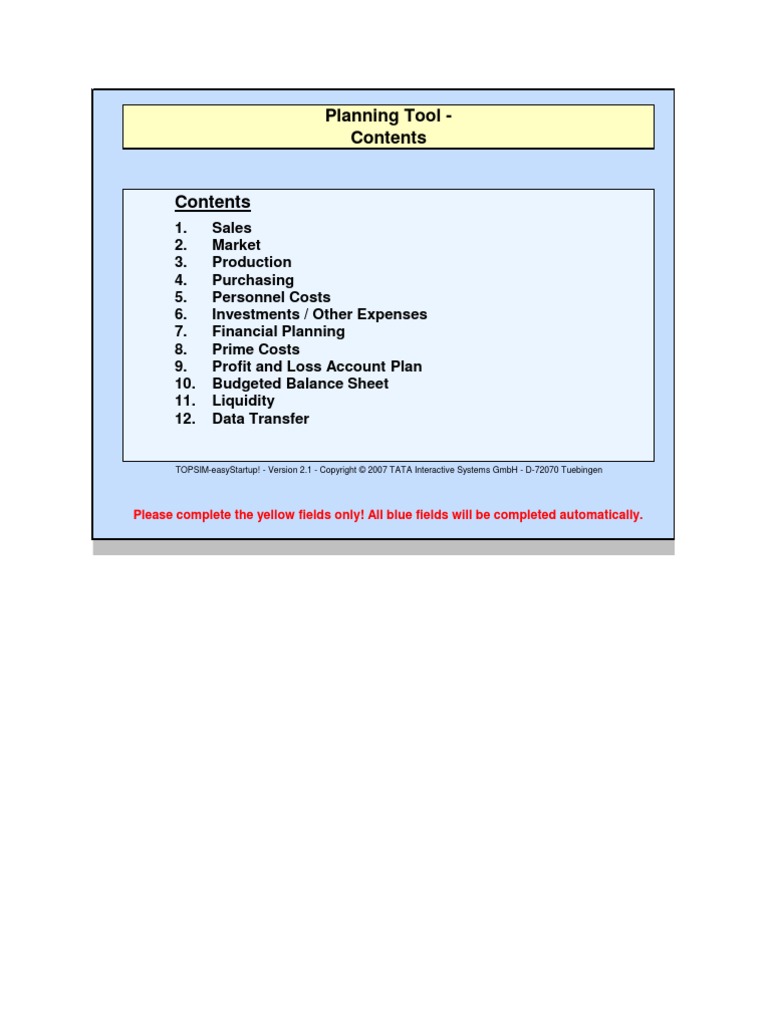 Planning Tool -
Contents

Contents

1. Sales
2. Market
3. Production
4. Purchasing
5. Personnel Costs
6. Investments / Other Expenses
7. Financial Planning
8. Prime Costs
9. Profit and Loss Account Plan
10. Budgeted Balance Sheet
11. Liquidity
12. Data Transfer

TOPSIM-easyStartup! - Version 2.1 - Copyright © 2007 TATA Interactive Systems GmbH - D-72070 Tuebingen

Please complete the yellow fields only! All blue fields will be completed automatically.